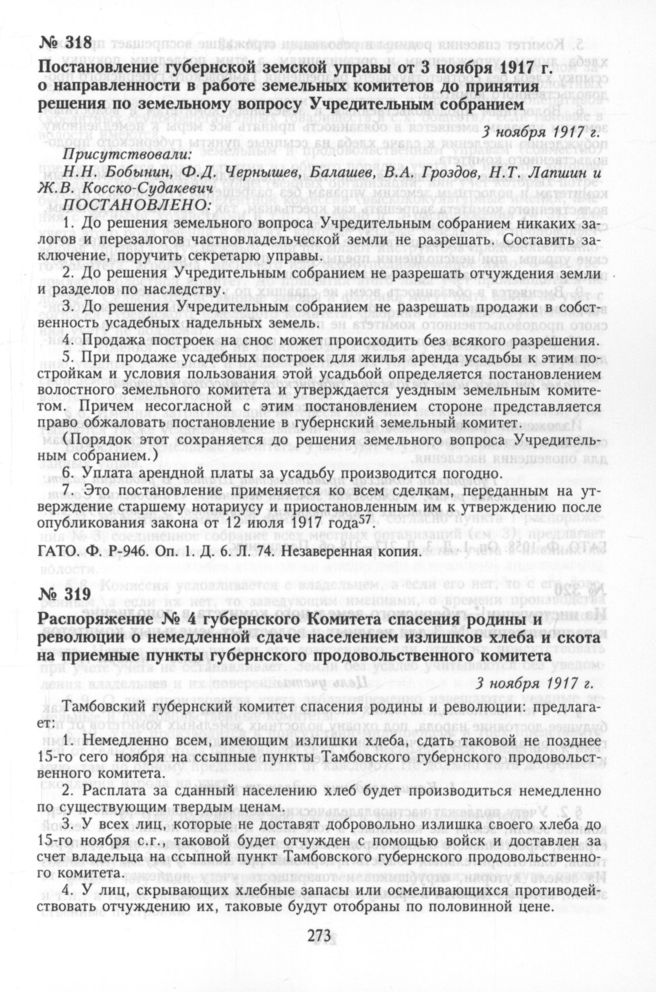 № 318

Постановление губернской земской управы от 3 ноября 1917 г. о направленности в работе земельных комитетов до принятия решения по земельному вопросу Учредительным собранием

3 ноября 1917 г.

Присутствовали:
Н.Н. Бобынин, Ф.Д. Чернышев, Балашев, В.А. Гроздов, Н.Т. Лапшин и Ж.В. Косско-Судакевич
ПОСТАНОВЛЕНО:

1. До решения земельного вопроса Учредительным собранием никаких залогов и перезалогов частновладельческой земли не разрешать. Составить заключение, поручить секретарю управы.

2. До решения Учредительным собранием не разрешать отчуждения земли и разделов по наследству.

3. До решения Учредительным собранием не разрешать продажи в собственность усадебных надельных земель.

4. Продажа построек на снос может происходить без всякого разрешения.

5. При продаже усадебных построек для жилья аренда усадьбы к этим постройкам и условия пользования этой усадьбой определяется постановлением волостного земельного комитета и утверждается уездным земельным комитетом. Причем несогласной с этим постановлением стороне представляется право обжаловать постановление в губернский земельный комитет.

(Порядок этот сохраняется до решения земельного вопроса Учредительным собранием.)

6. Уплата арендной платы за усадьбу производится погодно.

7. Это постановление применяется ко всем сделкам, переданным на утверждение старшему нотариусу и приостановленным им к утверждению после опубликования закона от 12 июля 1917 года$^{57}$.

ГАТО. Ф. Р-946. Оп. 1. Д. 6. Л. 74. Незаверенная копия.

№ 319

Распоряжение № 4 губернского Комитета спасения родины и революции о немедленной сдаче населением излишков хлеба и скота на приемные пункты губернского продовольственного комитета

3 ноября 1917 г.

Тамбовский губернский комитет спасения родины и революции: предлагает:

1. Немедленно всем, имеющим излишки хлеба, сдать таковой не позднее 15-го сего ноября на ссыпные пункты Тамбовского губернского продовольственного комитета.

2. Расплата за сданный населению хлеб будет производиться немедленно по существующим твердым ценам.

3. У всех лиц, которые не доставят добровольно излишка своего хлеба до 15-го ноября с.г., таковой будет отчужден с помощью войск и доставлен за счет владельца на ссыпной пункт Тамбовского губернского продовольственного комитета.

4. У лиц, скрывающих хлебные запасы или осмеливающихся противодействовать отчуждению их, таковые будут отобраны по половинной цене.

273